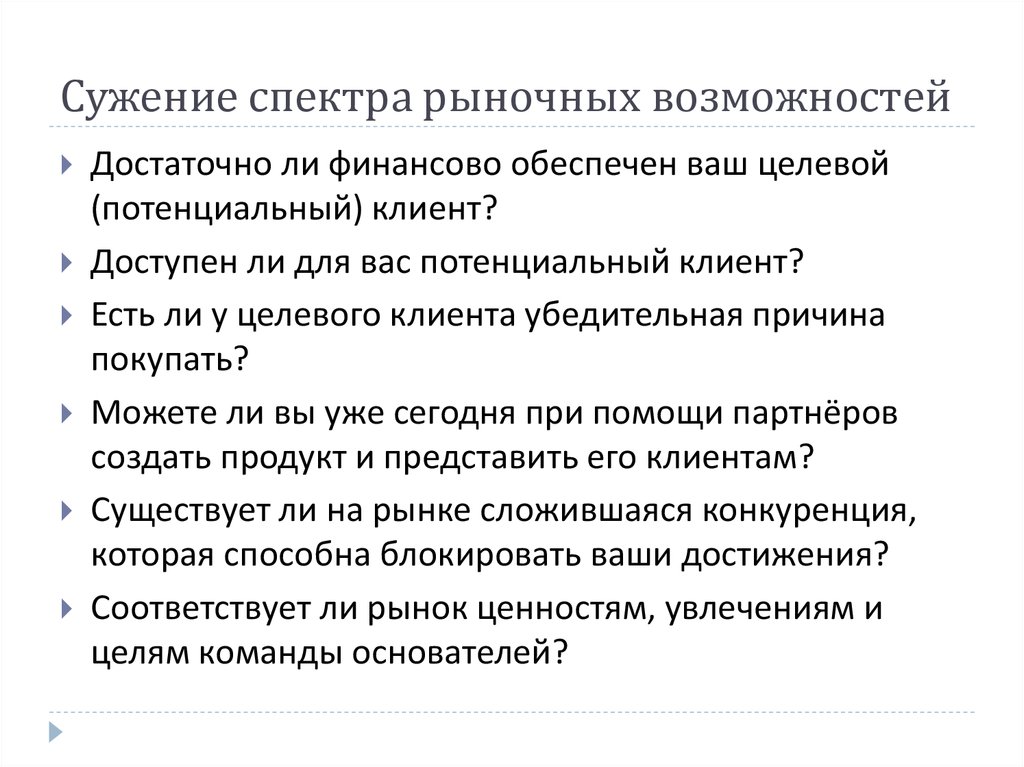 Сужение спектра рыночных возможностей

Достаточно ли финансово обеспечен ваш целевой (потенциальный) клиент?

Доступен ли для вас потенциальный клиент?

Есть ли у целевого клиента убедительная причина покупать?

Можете ли вы уже сегодня при помощи партнёров создать продукт и представить его клиентам?

Существует ли на рынке сложившаяся конкуренция, которая способна блокировать ваши достижения?

Соответствует ли рынок ценностям, увлечениям и целям команды основателей?